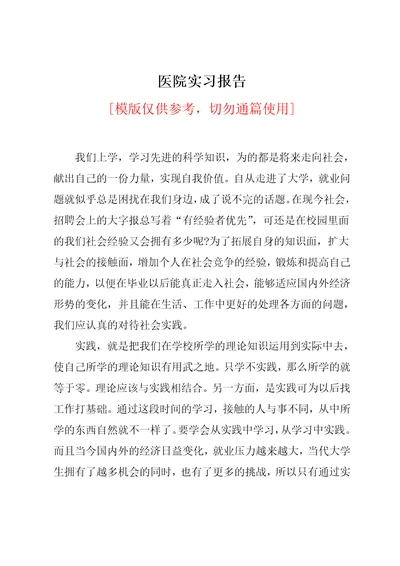 医院实习报告

[模版仅供参考，切勿通篇使用]

我们上学，学习先进的科学知识，为的都是将来走向社会，献出自己的一份力量，实现自我价值。自从走进了大学，就业问题就似乎总是困扰在我们身边，成了说不完的话题。在现今社会，招聘会上的大字报总写着“有经验者优先”，可还是在校园里面的我们社会经验又会拥有多少呢?为了拓展自身的知识面，扩大与社会的接触面，增加个人在社会竞争的经验，锻炼和提高自己的能力，以便在毕业以后能真正走入社会，能够适应国内外经济形势的变化，并且能在生活、工作中更好的处理各方面的问题，我们应认真的对待社会实践。

实践，就是把我们在学校所学的理论知识运用到实际中去，使自己所学的理论知识有用武之地。只学不实践，那么所学的就等于零。理论应该与实践相结合。另一方面，是实践可为以后找工作打基础。通过这段时间的学习，接触的人与事不同，从中所学的东西自然就不一样了。要学会从实践中学习，从学习中实践。而且当今国内外的经济日益变化，就业压力越来越大，当代大学生拥有了越多机会的同时，也有了更多的挑战，所以只有通过实